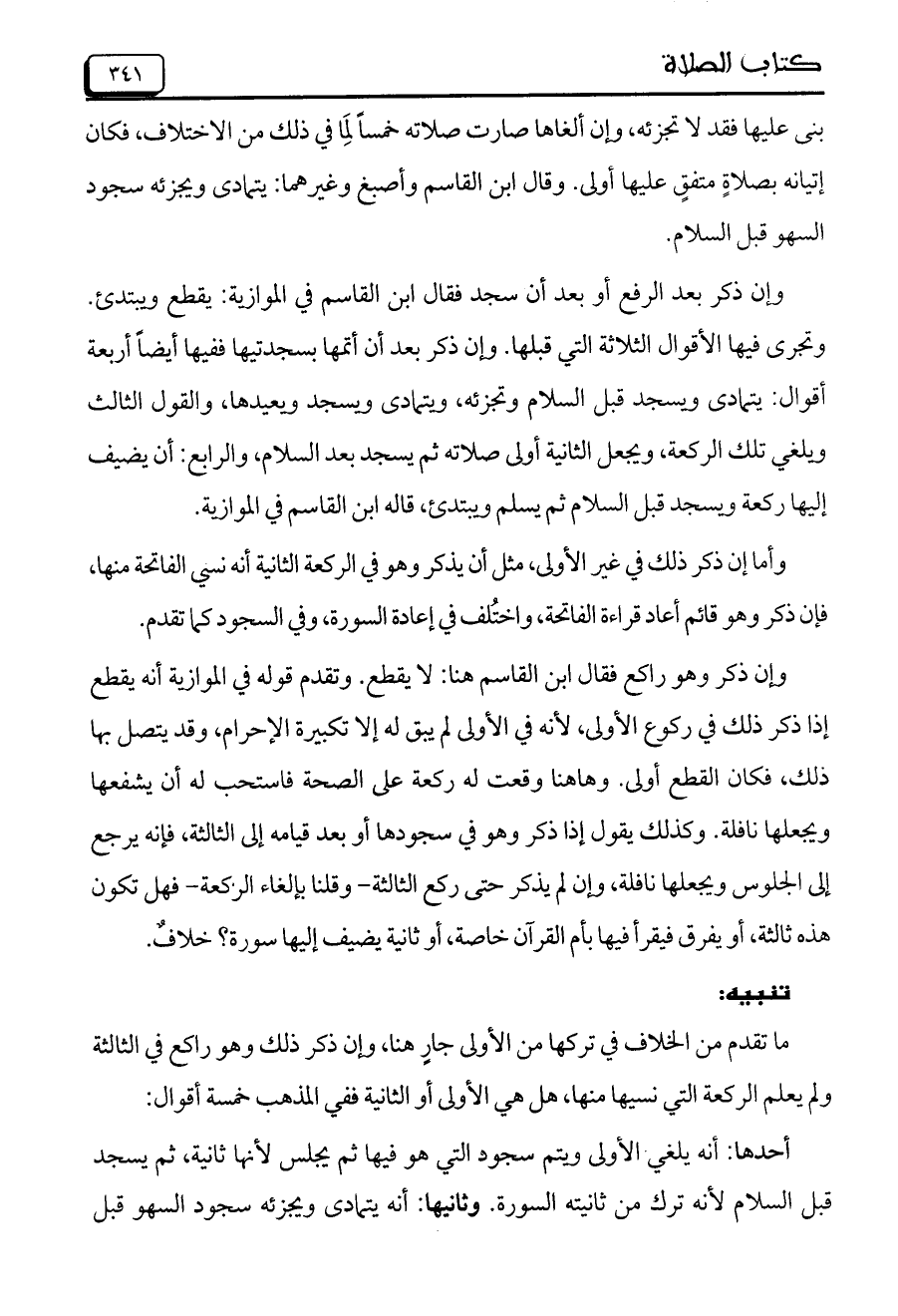 كتاب الصلاة

٣٤١

بنى عليها فقد لا تجزئه، وإن ألغاها صارت صلاته خمساً لِمَا في ذلك من الاختلاف، فكان إتيانه بصلاةٍ متفقٍ عليها أولى. وقال ابن القاسم وأصبغ وغيرهما: يتمادى ويجزئه سجود السهو قبل السلام.

وإن ذكر بعد الرفع أو بعد أن سجد فقال ابن القاسم في الموازية: يقطع ويبتدئ. وتجرى فيها الأقوال الثلاثة التي قبلها. وإن ذكر بعد أن أتمها بسجدتيها ففيها أيضاً أربعة أقوال: يتمادى ويسجد قبل السلام وتجزئه، ويتمادى ويسجد ويعيدها، والقول الثالث ويلغي تلك الركعة، ويجعل الثانية أولى صلاته ثم يسجد بعد السلام، والرابع: أن يضيف إليها ركعة ويسجد قبل السلام ثم يسلم ويبتدئ، قاله ابن القاسم في الموازية.

وأما إن ذكر ذلك في غير الأولى، مثل أن يذكر وهو في الركعة الثانية أنه نسي الفاتحة منها، فإن ذكر وهو قائم أعاد قراءة الفاتحة، واختُلف في إعادة السورة، وفي السجود كما تقدم.

وإن ذكر وهو راكع فقال ابن القاسم هنا: لا يقطع. وتقدم قوله في الموازية أنه يقطع إذا ذكر ذلك في ركوع الأولى، لأنه في الأولى لم يبق له إلا تكبيرة الإحرام، وقد يتصل بها ذلك، فكان القطع أولى. وهاهنا وقعت له ركعة على الصحة فاستحب له أن يشفعها ويجعلها نافلة. وكذلك يقول إذا ذكر وهو في سجودها أو بعد قيامه إلى الثالثة، فإنه يرجع إلى الجلوس ويجعلها نافلة، وإن لم يذكر حتى ركع الثالثة- وقلنا بإلغاء الركعة- فهل تكون هذه ثالثة، أو يفرق فيقرأ فيها بأم القرآن خاصة، أو ثانية يضيف إليها سورة؟ خلافٌ.

تنبيه:

ما تقدم من الخلاف في تركها من الأولى جارٍ هنا، وإن ذكر ذلك وهو راكع في الثالثة ولم يعلم الركعة التي نسيها منها، هل هي الأولى أو الثانية ففي المذهب خمسة أقوال:

أحدها: أنه يلغي الأولى ويتم سجود التي هو فيها ثم يجلس لأنها ثانية، ثم يسجد قبل السلام لأنه ترك من ثانيته السورة. وثانيها: أنه يتمادى ويجزئه سجود السهو قبل